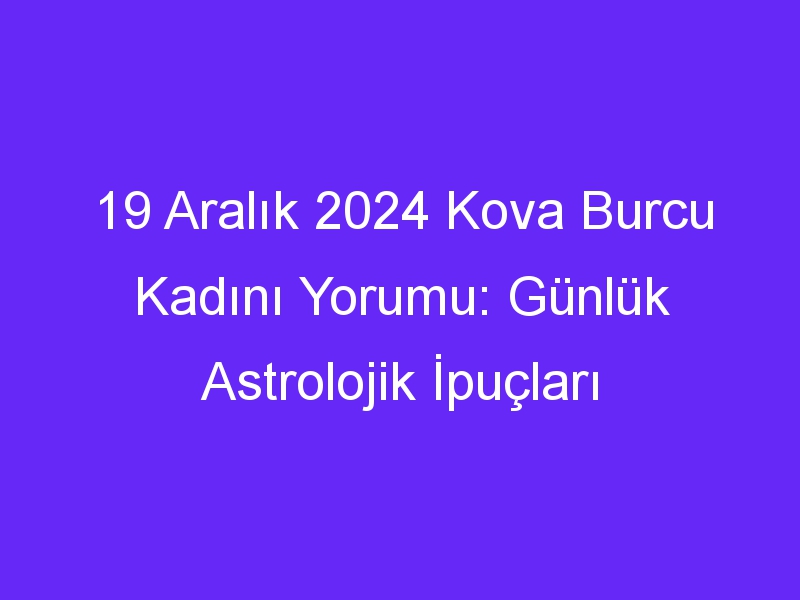 19 Aralık 2024 Kova Burcu Kadını Yorumu: Günlük Astrolojik İpuçları